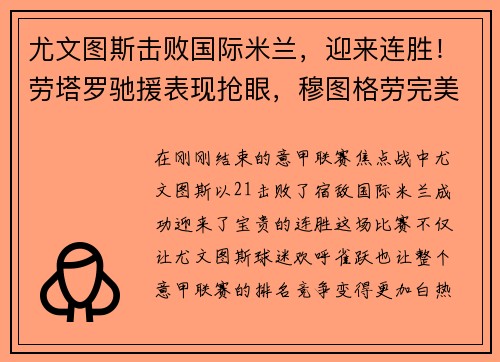 尤文图斯击败国际米兰，迎来连胜！劳塔罗驰援表现抢眼，穆图格劳完美

在刚刚结束的意甲联赛焦点战中尤文图斯以21击败了宿敌国际米兰成功迎来了宝贵的连胜这场比赛不仅让尤文图斯球迷欢呼雀跃也让整个意甲联赛的排名竞争变得更加白热